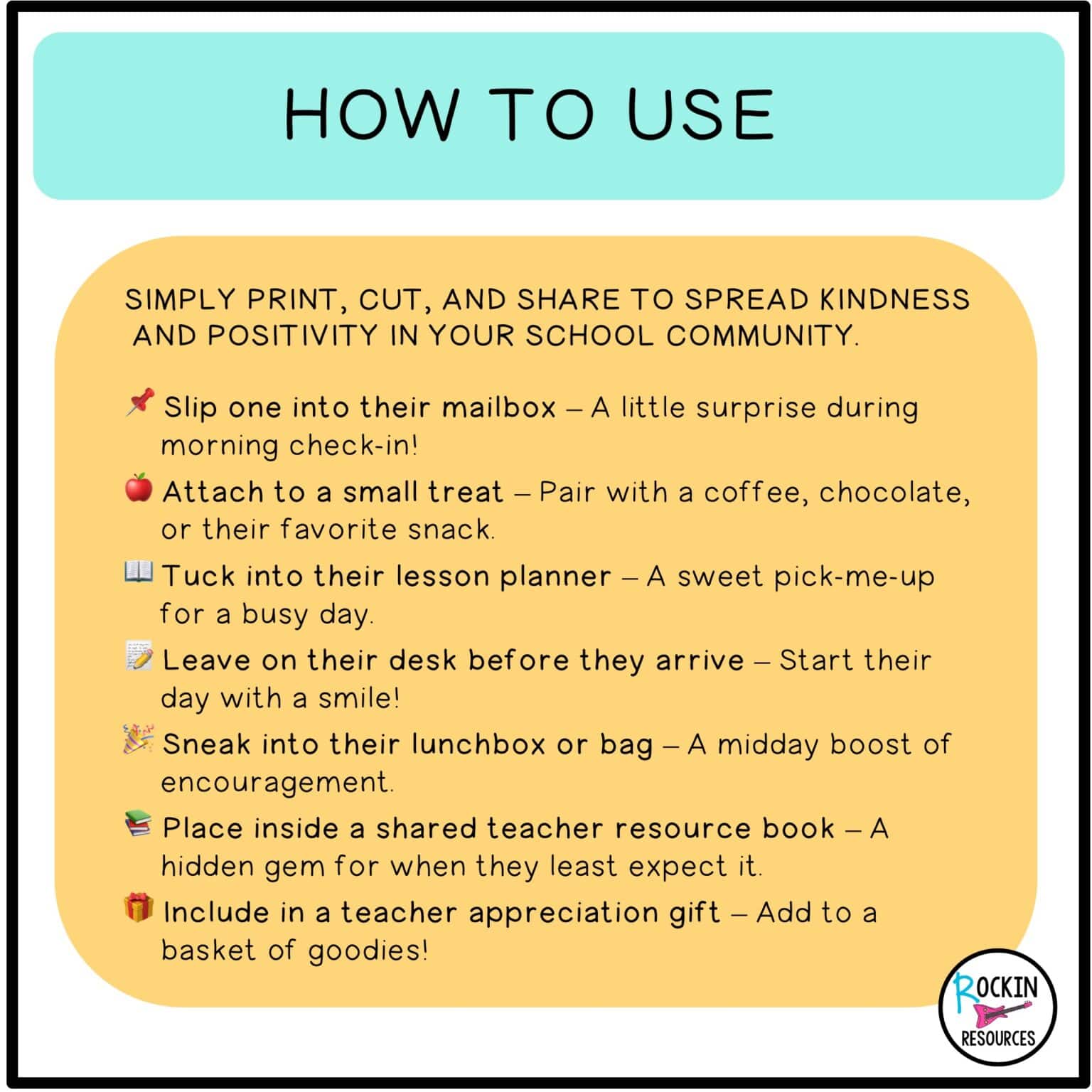 HOW TO USE

SIMPLY PRINT, CUT, AND SHARE TO SPREAD KINDNESS AND POSITIVITY IN YOUR SCHOOL COMMUNITY.

📌 Slip one into their mailbox – A little surprise during morning check-in!

🍎 Attach to a small treat – Pair with a coffee, chocolate, or their favorite snack.

📖 Tuck into their lesson planner – A sweet pick-me-up for a busy day.

📝 Leave on their desk before they arrive – Start their day with a smile!

🎉 Sneak into their lunchbox or bag – A midday boost of encouragement.

📚 Place inside a shared teacher resource book – A hidden gem for when they least expect it.

🎁 Include in a teacher appreciation gift – Add to a basket of goodies!

ROCKIN RESOURCES